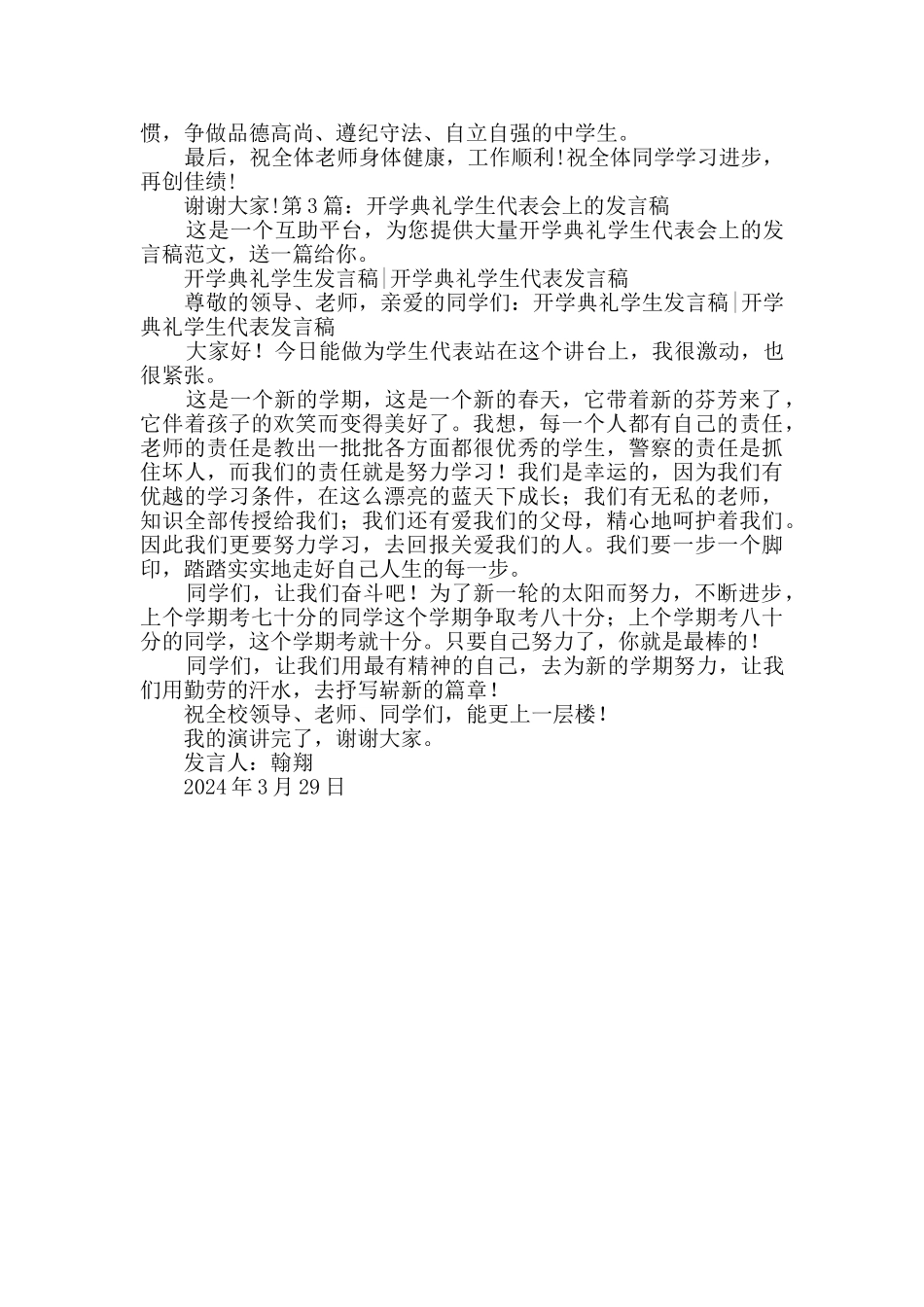 惯，争做品德高尚、遵纪守法、自立自强的中学生。

最后，祝全体老师身体健康，工作顺利!祝全体同学学习进步，再创佳绩!

谢谢大家!第3篇：开学典礼学生代表会上的发言稿

这是一个互助平台，为您提供大量开学典礼学生代表会上的发言稿范文，送一篇给你。

开学典礼学生发言稿|开学典礼学生代表发言稿

尊敬的领导、老师，亲爱的同学们：开学典礼学生发言稿|开学典礼学生代表发言稿

大家好！今日能做为学生代表站在这个讲台上，我很激动，也很紧张。

这是一个新的学期，这是一个新的春天，它带着新的芬芳来了，它伴着孩子的欢笑而变得美好了。我想，每一个人都有自己的责任，老师的责任是教出一批批各方面都很优秀的学生，警察的责任是抓住坏人，而我们的责任就是努力学习！我们是幸运的，因为我们有优越的学习条件，在这么漂亮的蓝天下成长；我们有无私的老师，知识全部传授给我们；我们还有爱我们的父母，精心地呵护着我们。因此我们更要努力学习，去回报关爱我们的人。我们要一步一个脚印，踏踏实实地走好自己人生的每一步。

同学们，让我们奋斗吧！为了新一轮的太阳而努力，不断进步，上个学期考七十分的同学这个学期争取考八十分；上个学期考八十分的同学，这个学期考就十分。只要自己努力了，你就是最棒的！

同学们，让我们用最有精神的自己，去为新的学期努力，让我们用勤劳的汗水，去抒写崭新的篇章！

祝全校领导、老师、同学们，能更上一层楼！

我的演讲完了，谢谢大家。

发言人：翰翔

2024年3月29日